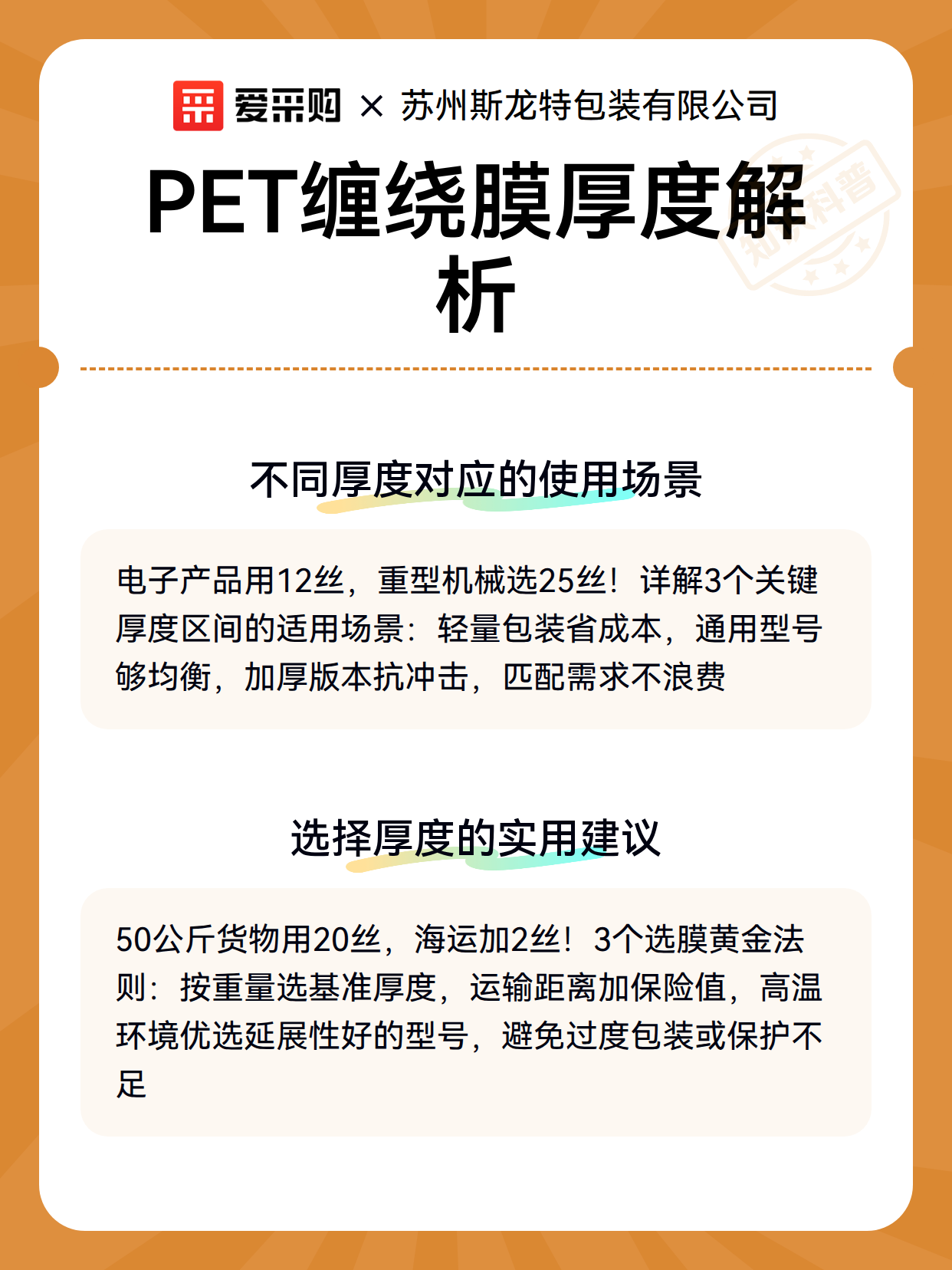 爱采购 × 苏州斯龙特包装有限公司

PET缠绕膜厚度解析

知识科普

不同厚度对应的使用场景

电子产品用12丝，重型机械选25丝！详解3个关键厚度区间的适用场景：轻量包装省成本，通用型号够均衡，加厚版本抗冲击，匹配需求不浪费

选择厚度的实用建议

50公斤货物用20丝，海运加2丝！3个选膜黄金法则：按重量选基准厚度，运输距离加保险值，高温环境优选延展性好的型号，避免过度包装或保护不足